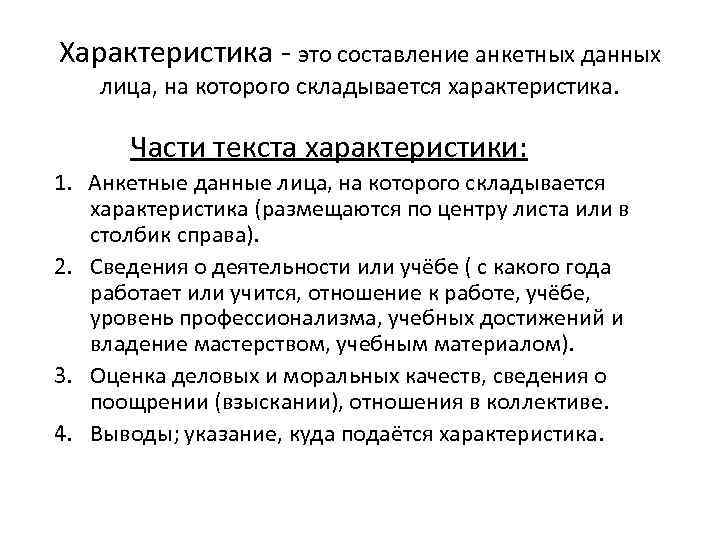 Характеристика - это составление анкетных данных лица, на которого складывается характеристика.

Части текста характеристики:

1. Анкетные данные лица, на которого складывается характеристика (размещаются по центру листа или в столбик справа).
2. Сведения о деятельности или учёбе ( с какого года работает или учится, отношение к работе, учёбе, уровень профессионализма, учебных достижений и владение мастерством, учебным материалом).
3. Оценка деловых и моральных качеств, сведения о поощрении (взыскании), отношения в коллективе.
4. Выводы; указание, куда подаётся характеристика.